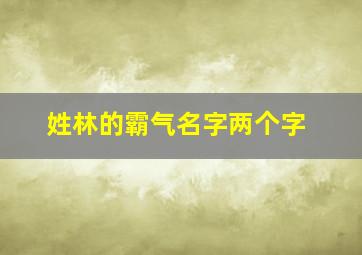 姓林的霸气名字两个字